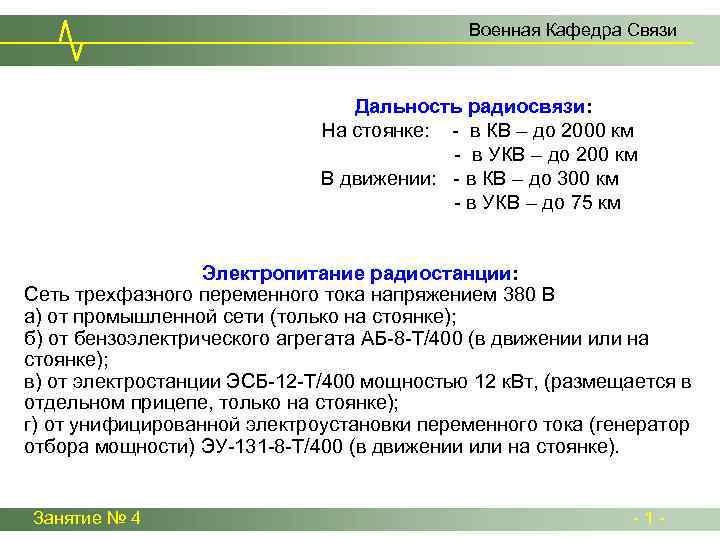 Военная Кафедра Связи

Дальность радиосвязи:
На стоянке: - в КВ – до 2000 км
- в УКВ – до 200 км
В движении: - в КВ – до 300 км
- в УКВ – до 75 км

Электропитание радиостанции:
Сеть трехфазного переменного тока напряжением 380 В
а) от промышленной сети (только на стоянке);
б) от бензоэлектрического агрегата АБ-8-Т/400 (в движении или на стоянке);
в) от электростанции ЭСБ-12-Т/400 мощностью 12 кВт, (размещается в отдельном прицепе, только на стоянке);
г) от унифицированной электроустановки переменного тока (генератор отбора мощности) ЭУ-131-8-Т/400 (в движении или на стоянке).

Занятие № 4

- 1 -